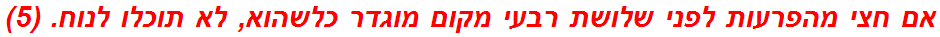 אם חצי מהפרעות לפני שלושת רבעי מקום מוגדר כלשהוא, לא תוכלו לנוח. (5)